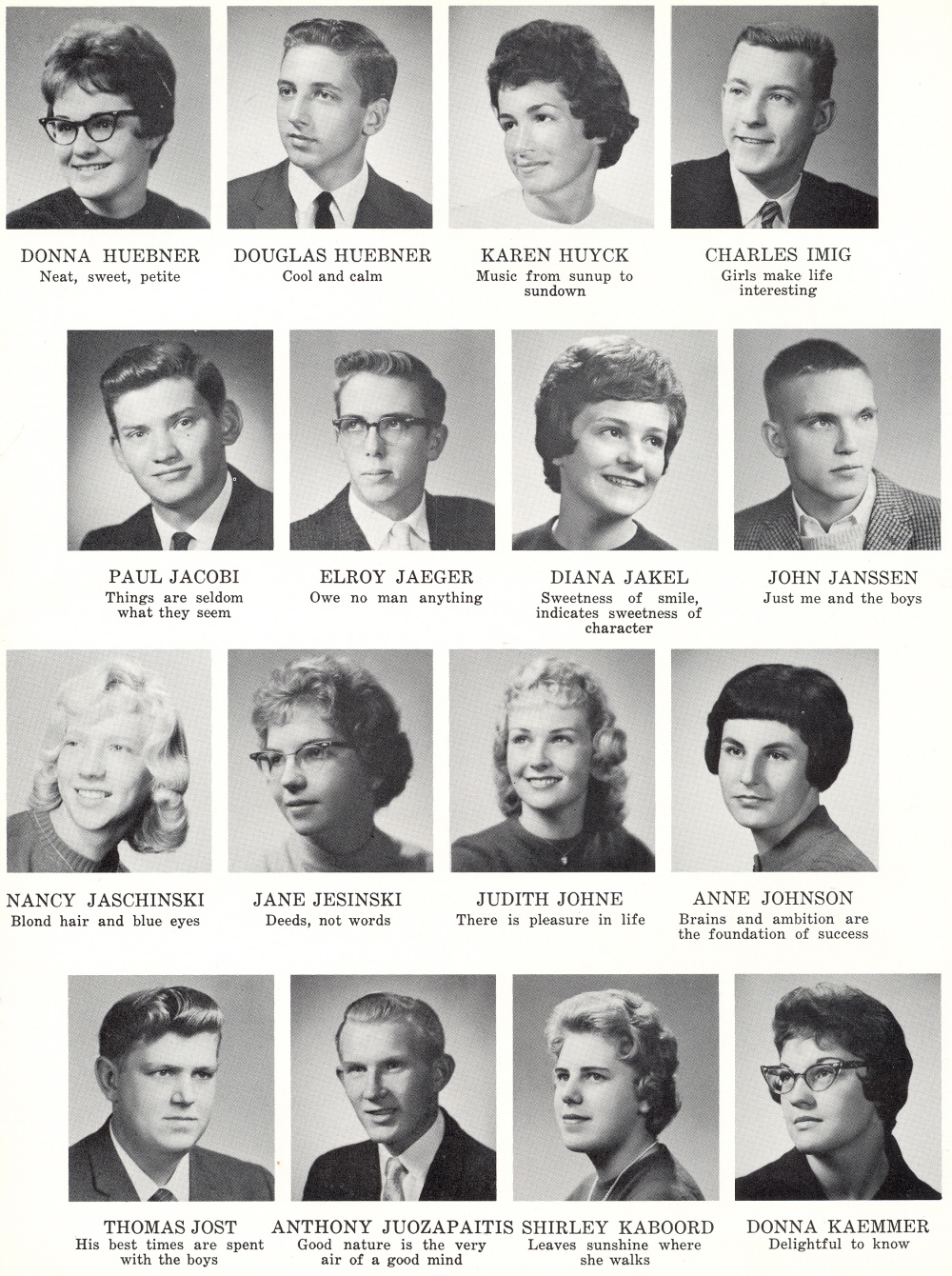 DONNA HUEBNER
Neat, sweet, petite

DOUGLAS HUEBNER
Cool and calm

KAREN HUYCK
Music from sunup to sundown

CHARLES IMIG
Girls make life interesting

PAUL JACOBI
Things are seldom what they seem

ELROY JAEGER
Owe no man anything

DIANA JAKEL
Sweetness of smile, indicates sweetness of character

JOHN JANSSEN
Just me and the boys

NANCY JASCHINSKI
Blond hair and blue eyes

JANE JESINSKI
Deeds, not words

JUDITH JOHNE
There is pleasure in life

ANNE JOHNSON
Brains and ambition are the foundation of success

THOMAS JOST
His best times are spent with the boys

ANTHONY JUOZAPAITIS
Good nature is the very air of a good mind

SHIRLEY KABOORD
Leaves sunshine where she walks

DONNA KAEMMER
Delightful to know